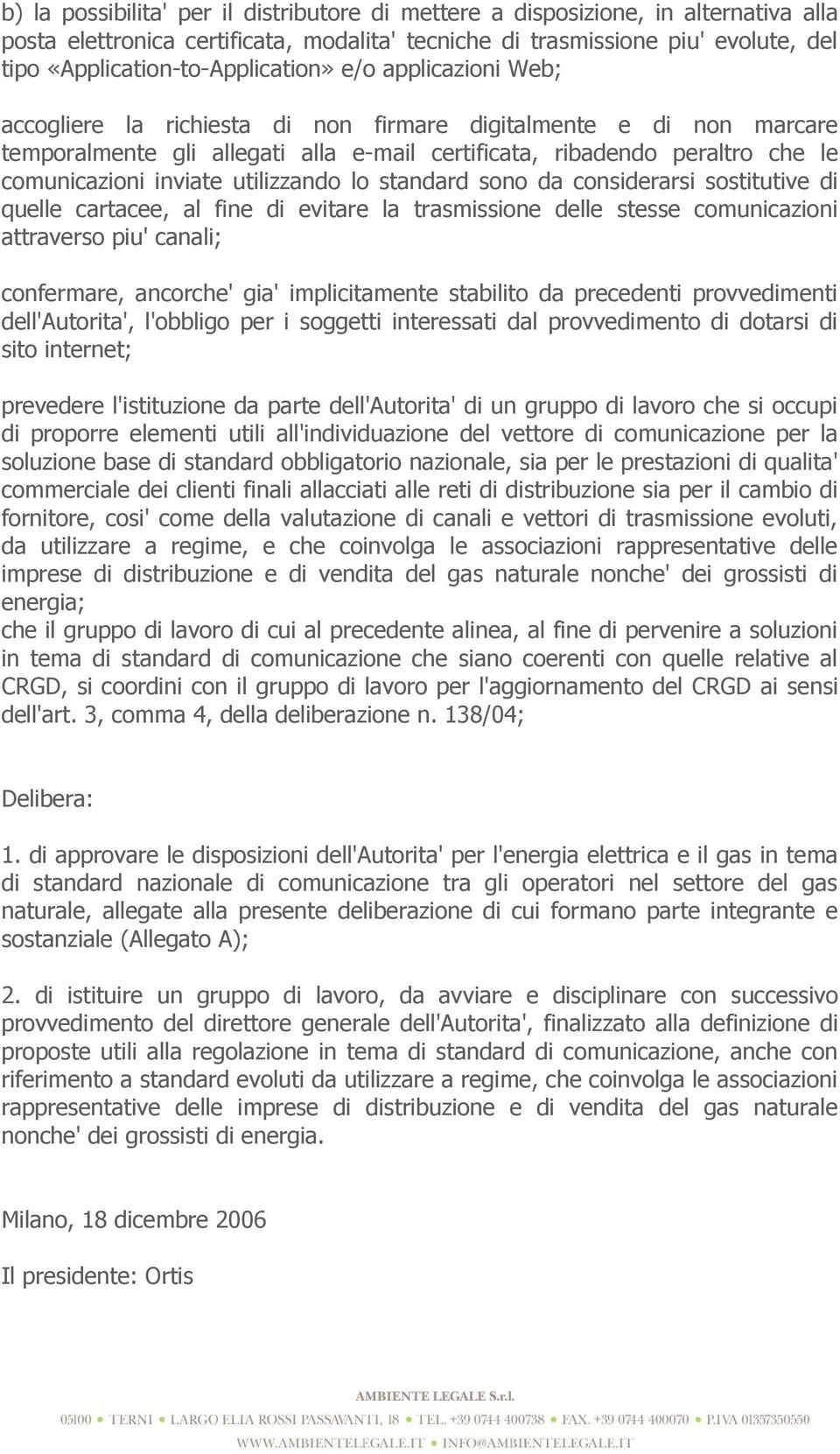 b) la possibilita' per il distributore di mettere a disposizione, in alternativa alla posta elettronica certificata, modalita' tecniche di trasmissione piu' evolute, del tipo «Application-to-Application» e/o applicazioni Web;

accogliere la richiesta di non firmare digitalmente e di non marcare temporalmente gli allegati alla e-mail certificata, ribadendo peraltro che le comunicazioni inviate utilizzando lo standard sono da considerarsi sostitutive di quelle cartacee, al fine di evitare la trasmissione delle stesse comunicazioni attraverso piu' canali;

confermare, ancorche' gia' implicitamente stabilito da precedenti provvedimenti dell'Autorita', l'obbligo per i soggetti interessati dal provvedimento di dotarsi di sito internet;

prevedere l'istituzione da parte dell'Autorita' di un gruppo di lavoro che si occupi di proporre elementi utili all'individuazione del vettore di comunicazione per la soluzione base di standard obbligatorio nazionale, sia per le prestazioni di qualita' commerciale dei clienti finali allacciati alle reti di distribuzione sia per il cambio di fornitore, cosi' come della valutazione di canali e vettori di trasmissione evoluti, da utilizzare a regime, e che coinvolga le associazioni rappresentative delle imprese di distribuzione e di vendita del gas naturale nonche' dei grossisti di energia;
che il gruppo di lavoro di cui al precedente alinea, al fine di pervenire a soluzioni in tema di standard di comunicazione che siano coerenti con quelle relative al CRGD, si coordini con il gruppo di lavoro per l'aggiornamento del CRGD ai sensi dell'art. 3, comma 4, della deliberazione n. 138/04;

Delibera:

1. di approvare le disposizioni dell'Autorita' per l'energia elettrica e il gas in tema di standard nazionale di comunicazione tra gli operatori nel settore del gas naturale, allegate alla presente deliberazione di cui formano parte integrante e sostanziale (Allegato A);

2. di istituire un gruppo di lavoro, da avviare e disciplinare con successivo provvedimento del direttore generale dell'Autorita', finalizzato alla definizione di proposte utili alla regolazione in tema di standard di comunicazione, anche con riferimento a standard evoluti da utilizzare a regime, che coinvolga le associazioni rappresentative delle imprese di distribuzione e di vendita del gas naturale nonche' dei grossisti di energia.

Milano, 18 dicembre 2006

Il presidente: Ortis

AMBIENTE LEGALE S.r.l.
05100 • TERNI • LARGO ELIA ROSSI PASSAVANTI, 18 • TEL. +39 0744 400738 • FAX. +39 0744 400070 • P.IVA 01357350550
WWW.AMBIENTELEGALE.IT • INFO@AMBIENTELEGALE.IT